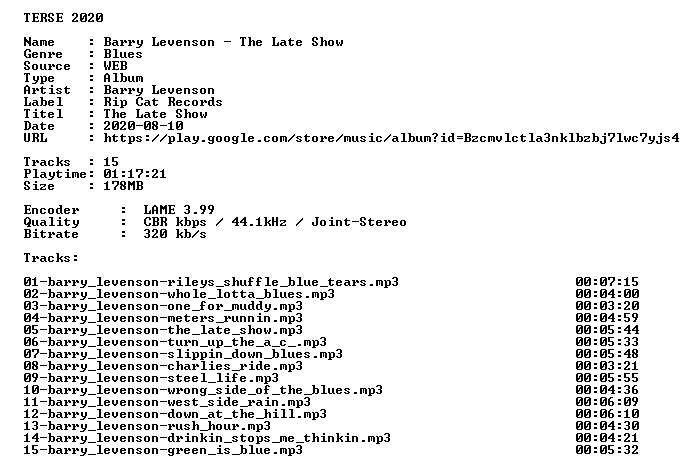 TERSE 2020

Name : Barry Levenson - The Late Show
Genre : Blues
Source : WEB
Type : Album
Artist : Barry Levenson
Label : Rip Cat Records
Titel : The Late Show
Date : 2020-08-10
URL : https://play.google.com/store/music/album?id=Bzcmvlctla3nklbzbj7lwc7yjs4

Tracks : 15
Playtime: 01:17:21
Size : 178MB

Encoder : LAME 3.99
Quality : CBR kbps / 44.1kHz / Joint-Stereo
Bitrate : 320 kb/s

Tracks:

01-barry_levenson-rileys_shuffle_blue_tears.mp3 00:07:15
02-barry_levenson-whole_lotta_blues.mp3 00:04:00
03-barry_levenson-one_for_muddy.mp3 00:03:20
04-barry_levenson-meters_runnin.mp3 00:04:59
05-barry_levenson-the_late_show.mp3 00:05:44
06-barry_levenson-turn_up_the_a_c_.mp3 00:05:33
07-barry_levenson-slippin_down_blues.mp3 00:05:48
08-barry_levenson-charlies_ride.mp3 00:03:21
09-barry_levenson-steel_life.mp3 00:05:55
10-barry_levenson-wrong_side_of_the_blues.mp3 00:04:36
11-barry_levenson-west_side_rain.mp3 00:06:09
12-barry_levenson-down_at_the_hill.mp3 00:06:10
13-barry_levenson-rush_hour.mp3 00:04:30
14-barry_levenson-drinkin_stops_me_thinkin.mp3 00:04:21
15-barry_levenson-green_is_blue.mp3 00:05:32